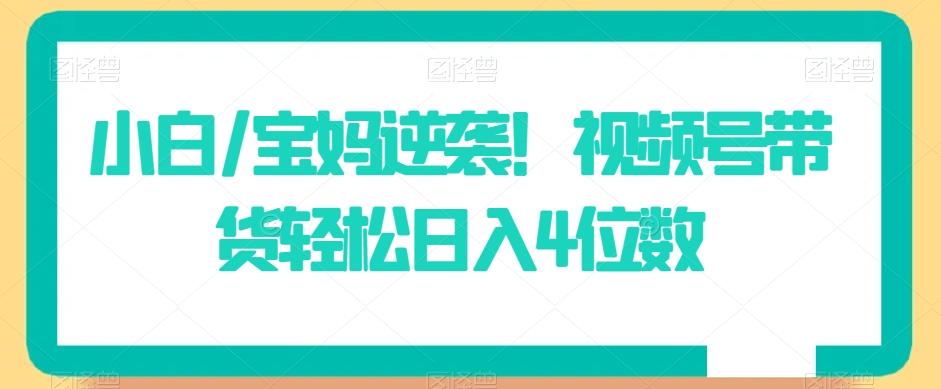 图怪兽 图怪兽 图怪兽

小白/宝妈逆袭！视频号带货轻松日入4位数

图怪兽 图怪兽 图怪兽